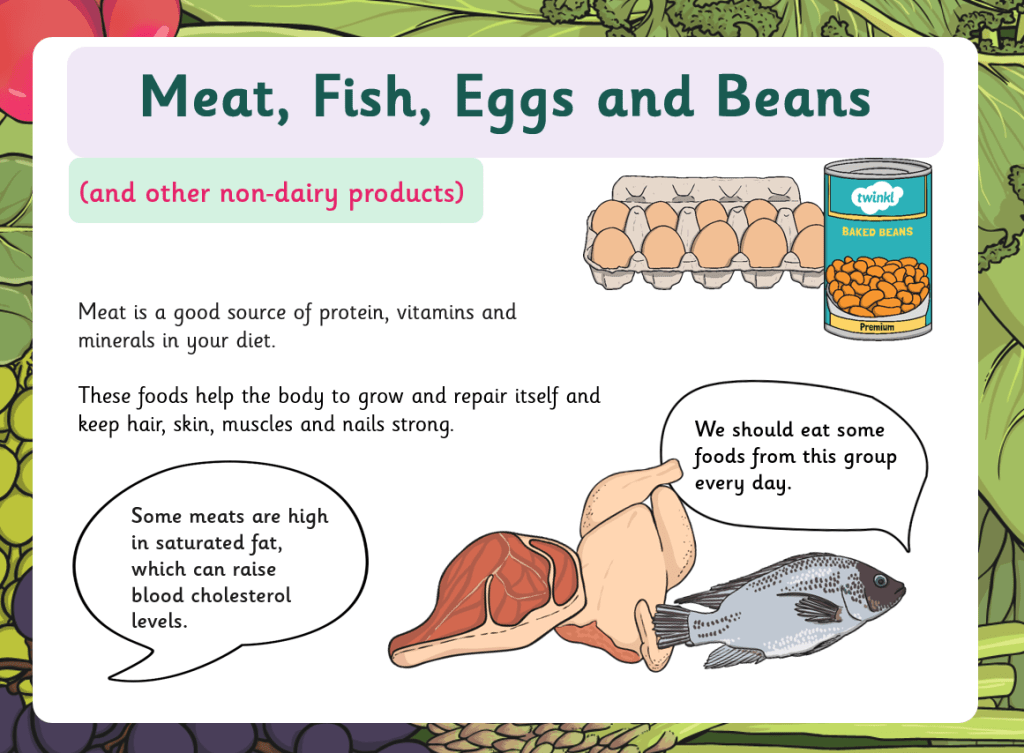 Meat, Fish, Eggs and Beans

(and other non-dairy products)

twinkl
BAKED BEANS
Premium

Meat is a good source of protein, vitamins and minerals in your diet.

These foods help the body to grow and repair itself and keep hair, skin, muscles and nails strong.

We should eat some foods from this group every day.

Some meats are high in saturated fat, which can raise blood cholesterol levels.